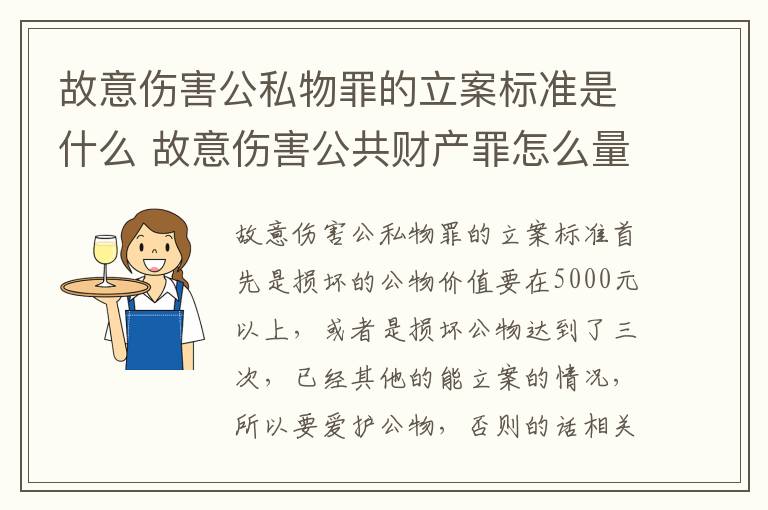 故意伤害公私物罪的立案标准是什么 故意伤害公共财产罪怎么量

故意伤害公私物罪的立案标准首先是损坏的公物价值要在5000元以上，或者是损坏公物达到了三次，已经其他的能立案的情况，所以要爱护公物，否则的话相关